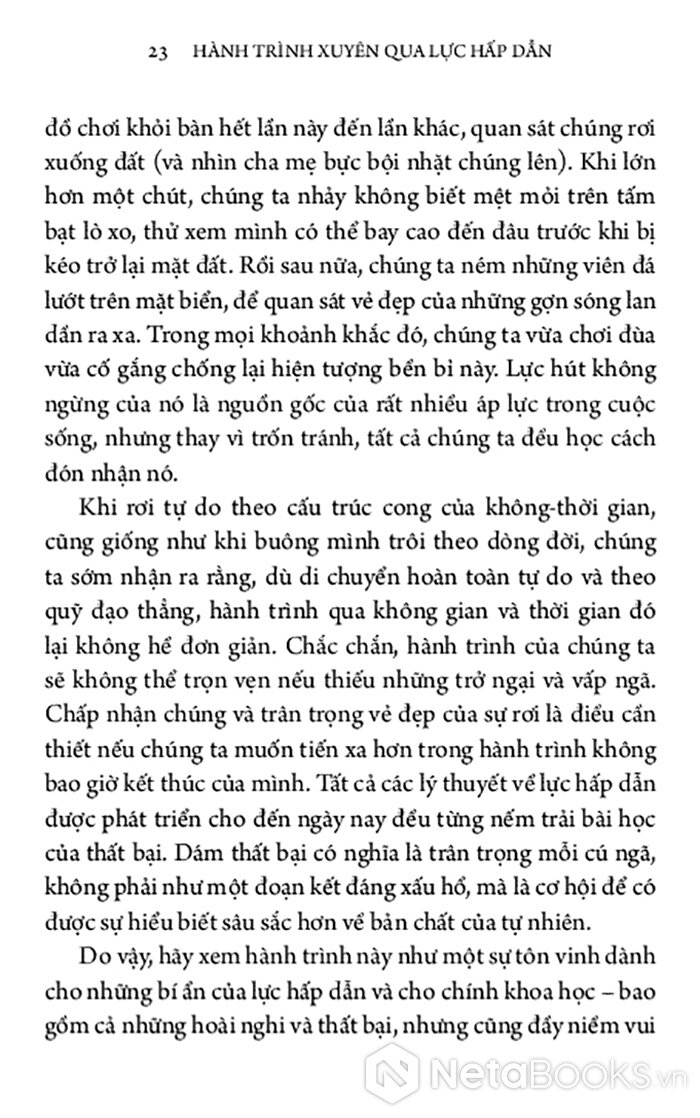 23 HÀNH TRÌNH XUYÊN QUA LỰC HẤP DẪN

đồ chơi khỏi bàn hết lần này đến lần khác, quan sát chúng rơi xuống đất (và nhìn cha mẹ bực bội nhặt chúng lên). Khi lớn hơn một chút, chúng ta nhảy không biết mệt mỏi trên tấm bạt lò xo, thử xem mình có thể bay cao đến đâu trước khi bị kéo trở lại mặt đất. Rồi sau nữa, chúng ta ném những viên đá lướt trên mặt biển, để quan sát vẻ đẹp của những gợn sóng lan dần ra xa. Trong mọi khoảnh khắc đó, chúng ta vừa chơi đùa vừa cố gắng chống lại hiện tượng bền bỉ này. Lực hút không ngừng của nó là nguồn gốc của rất nhiều áp lực trong cuộc sống, nhưng thay vì trốn tránh, tất cả chúng ta đều học cách đón nhận nó.

Khi rơi tự do theo cấu trúc cong của không-thời gian, cũng giống như khi buông mình trôi theo dòng đời, chúng ta sớm nhận ra rằng, dù di chuyển hoàn toàn tự do và theo quỹ đạo thẳng, hành trình qua không gian và thời gian đó lại không hề đơn giản. Chắc chắn, hành trình của chúng ta sẽ không thể trọn vẹn nếu thiếu những trở ngại và vấp ngã. Chấp nhận chúng và trân trọng vẻ đẹp của sự rơi là điều cần thiết nếu chúng ta muốn tiến xa hơn trong hành trình không bao giờ kết thúc của mình. Tất cả các lý thuyết về lực hấp dẫn được phát triển cho đến ngày nay đều từng nếm trải bài học của thất bại. Dám thất bại có nghĩa là trân trọng mỗi cú ngã, không phải như một đoạn kết đáng xấu hổ, mà là cơ hội để có được sự hiểu biết sâu sắc hơn về bản chất của tự nhiên.

Do vậy, hãy xem hành trình này như một sự tôn vinh dành cho những bí ẩn của lực hấp dẫn và cho chính khoa học – bao gồm cả những hoài nghi và thất bại, nhưng cũng đầy niềm vui

NetaBooks.vn